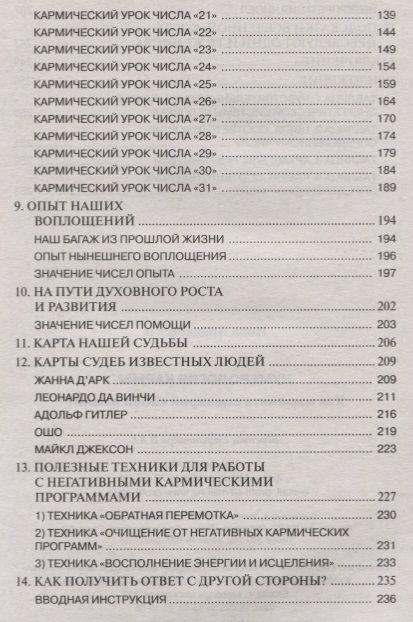 КАРМИЧЕСКИЙ УРОК ЧИСЛА «21» 139
КАРМИЧЕСКИЙ УРОК ЧИСЛА «22» 144
КАРМИЧЕСКИЙ УРОК ЧИСЛА «23» 149
КАРМИЧЕСКИЙ УРОК ЧИСЛА «24» 154
КАРМИЧЕСКИЙ УРОК ЧИСЛА «25» 159
КАРМИЧЕСКИЙ УРОК ЧИСЛА «26» 164
КАРМИЧЕСКИЙ УРОК ЧИСЛА «27» 170
КАРМИЧЕСКИЙ УРОК ЧИСЛА «28» 174
КАРМИЧЕСКИЙ УРОК ЧИСЛА «29» 179
КАРМИЧЕСКИЙ УРОК ЧИСЛА «30» 184
КАРМИЧЕСКИЙ УРОК ЧИСЛА «31» 189

9. ОПЫТ НАШИХ ВОПЛОЩЕНИЙ 194
НАШ БАГАЖ ИЗ ПРОШЛОЙ ЖИЗНИ 194
ОПЫТ НЫНЕШНЕГО ВОПЛОЩЕНИЯ 196
ЗНАЧЕНИЕ ЧИСЕЛ ОПЫТА 197

10. НА ПУТИ ДУХОВНОГО РОСТА И РАЗВИТИЯ 202
ЗНАЧЕНИЕ ЧИСЕЛ ПОМОЩИ 203

11. КАРТА НАШЕЙ СУДЬБЫ 206

12. КАРТЫ СУДЕБ ИЗВЕСТНЫХ ЛЮДЕЙ 209
ЖАННА Д'АРК 209
ЛЕОНАРДО ДА ВИНЧИ 211
АДОЛЬФ ГИТЛЕР 216
ОШО 219
МАЙКЛ ДЖЕКСОН 223

13. ПОЛЕЗНЫЕ ТЕХНИКИ ДЛЯ РАБОТЫ С НЕГАТИВНЫМИ КАРМИЧЕСКИМИ ПРОГРАММАМИ 227
1) ТЕХНИКА «ОБРАТНАЯ ПЕРЕМОТКА» 230
2) ТЕХНИКА «ОЧИЩЕНИЕ ОТ НЕГАТИВНЫХ КАРМИЧЕСКИХ ПРОГРАММ» 231
3) ТЕХНИКА «ВОСПОЛНЕНИЕ ЭНЕРГИИ И ИСЦЕЛЕНИЯ» 233

14. КАК ПОЛУЧИТЬ ОТВЕТ С ДРУГОЙ СТОРОНЫ? 235
ВВОДНАЯ ИНСТРУКЦИЯ 236